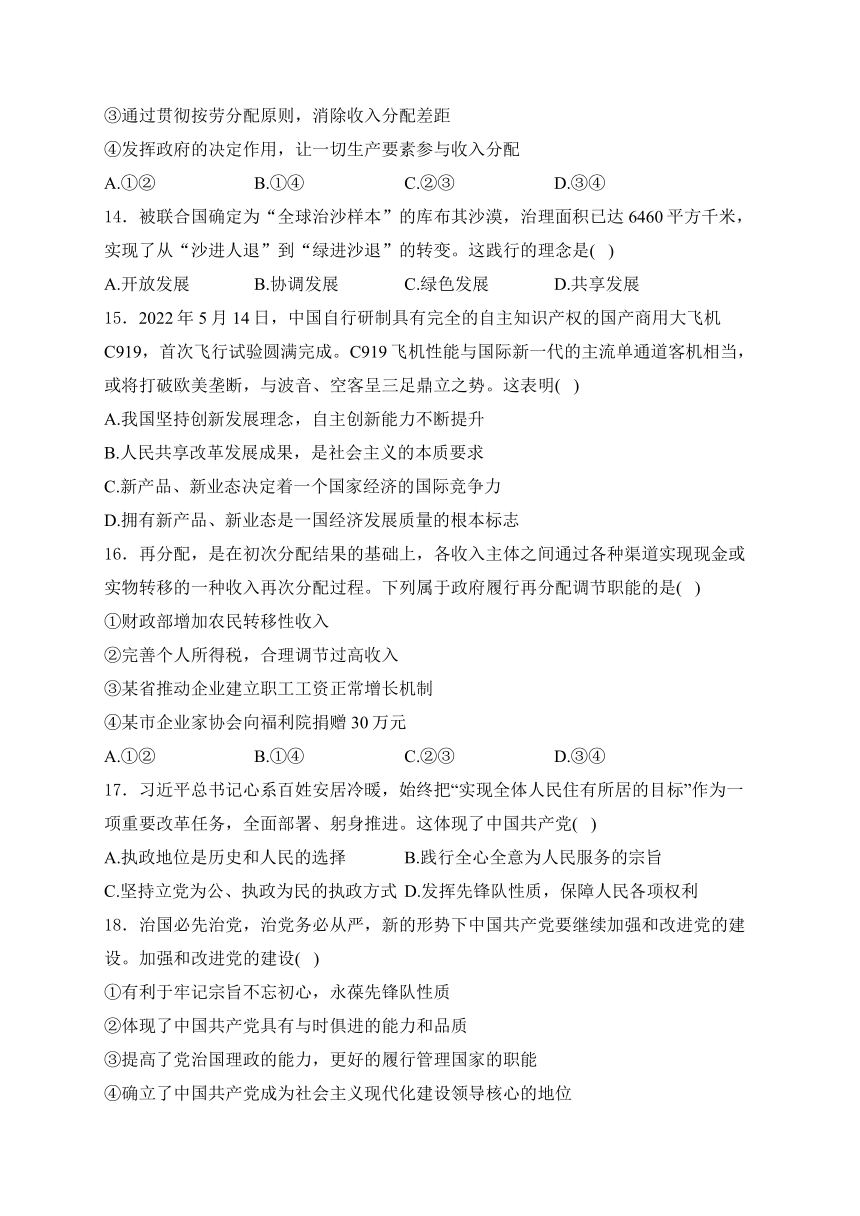 ③通过贯彻按劳分配原则，消除收入分配差距
④发挥政府的决定作用，让一切生产要素参与收入分配
A.①②　　B.①④　　C.②③　　D.③④

14．被联合国确定为“全球治沙样本”的库布其沙漠，治理面积已达 6460 平方千米，实现了从“沙进人退”到“绿进沙退”的转变。这践行的理念是( )
A.开放发展　　B.协调发展　　C.绿色发展　　D.共享发展

15．2022 年 5 月 14 日，中国自行研制具有完全的自主知识产权的国产商用大飞机 C919，首次飞行试验圆满完成。C919 飞机性能与国际新一代的主流单通道客机相当，或将打破欧美垄断，与波音、空客呈三足鼎立之势。这表明( )
A.我国坚持创新发展理念，自主创新能力不断提升
B.人民共享改革发展成果，是社会主义的本质要求
C.新产品、新业态决定着一个国家经济的国际竞争力
D.拥有新产品、新业态是一国经济发展质量的根本标志

16．再分配，是在初次分配结果的基础上，各收入主体之间通过各种渠道实现现金或实物转移的一种收入再次分配过程。下列属于政府履行再分配调节职能的是( )
①财政部增加农民转移性收入
②完善个人所得税，合理调节过高收入
③某省推动企业建立职工工资正常增长机制
④某市企业家协会向福利院捐赠 30 万元
A.①②　　B.①④　　C.②③　　D.③④

17．习近平总书记心系百姓安居冷暖，始终把“实现全体人民住有所居的目标”作为一项重要改革任务，全面部署、躬身推进。这体现了中国共产党( )
A.执政地位是历史和人民的选择　　B.践行全心全意为人民服务的宗旨
C.坚持立党为公、执政为民的执政方式　D.发挥先锋队性质，保障人民各项权利

18．治国必先治党，治党务必从严，新的形势下中国共产党要继续加强和改进党的建设。加强和改进党的建设( )
①有利于牢记宗旨不忘初心，永葆先锋队性质
②体现了中国共产党具有与时俱进的能力和品质
③提高了党治国理政的能力，更好的履行管理国家的职能
④确立了中国共产党成为社会主义现代化建设领导核心的地位